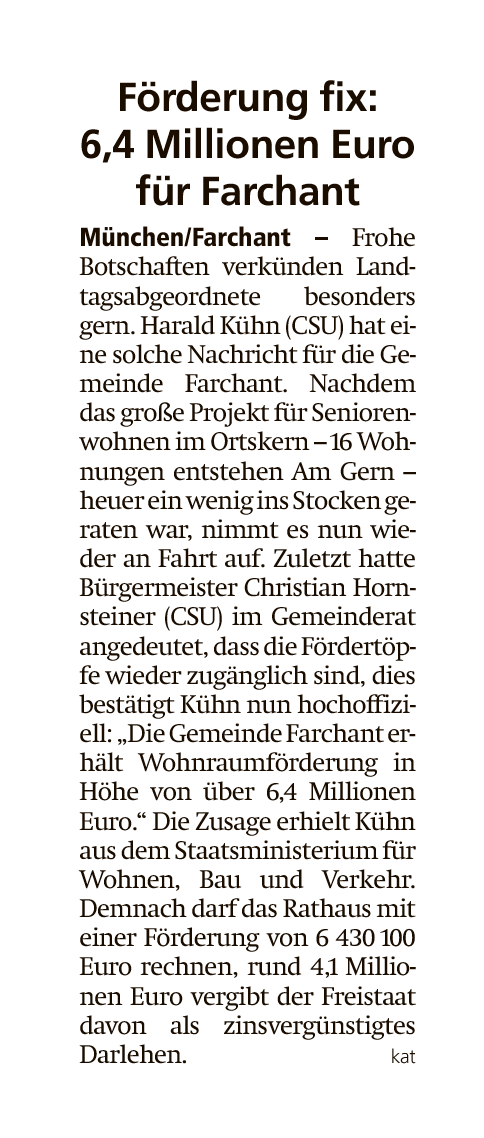 Förderung fix: 6,4 Millionen Euro für Farchant

München/Farchant – Frohe Botschaften verkünden Landtagsabgeordnete besonders gern. Harald Kühn (CSU) hat eine solche Nachricht für die Gemeinde Farchant. Nachdem das große Projekt für Seniorenwohnen im Ortskern – 16 Wohnungen entstehen Am Gern – heuer ein wenig ins Stocken geraten war, nimmt es nun wieder an Fahrt auf. Zuletzt hatte Bürgermeister Christian Hornsteiner (CSU) im Gemeinderat angedeutet, dass die Fördertöpfe wieder zugänglich sind, dies bestätigt Kühn nun hochoffiziell: „Die Gemeinde Farchant erhält Wohnraumförderung in Höhe von über 6,4 Millionen Euro.“ Die Zusage erhielt Kühn aus dem Staatsministerium für Wohnen, Bau und Verkehr. Demnach darf das Rathaus mit einer Förderung von 6 430 100 Euro rechnen, rund 4,1 Millionen Euro vergibt der Freistaat davon als zinsvergünstigtes Darlehen. kat